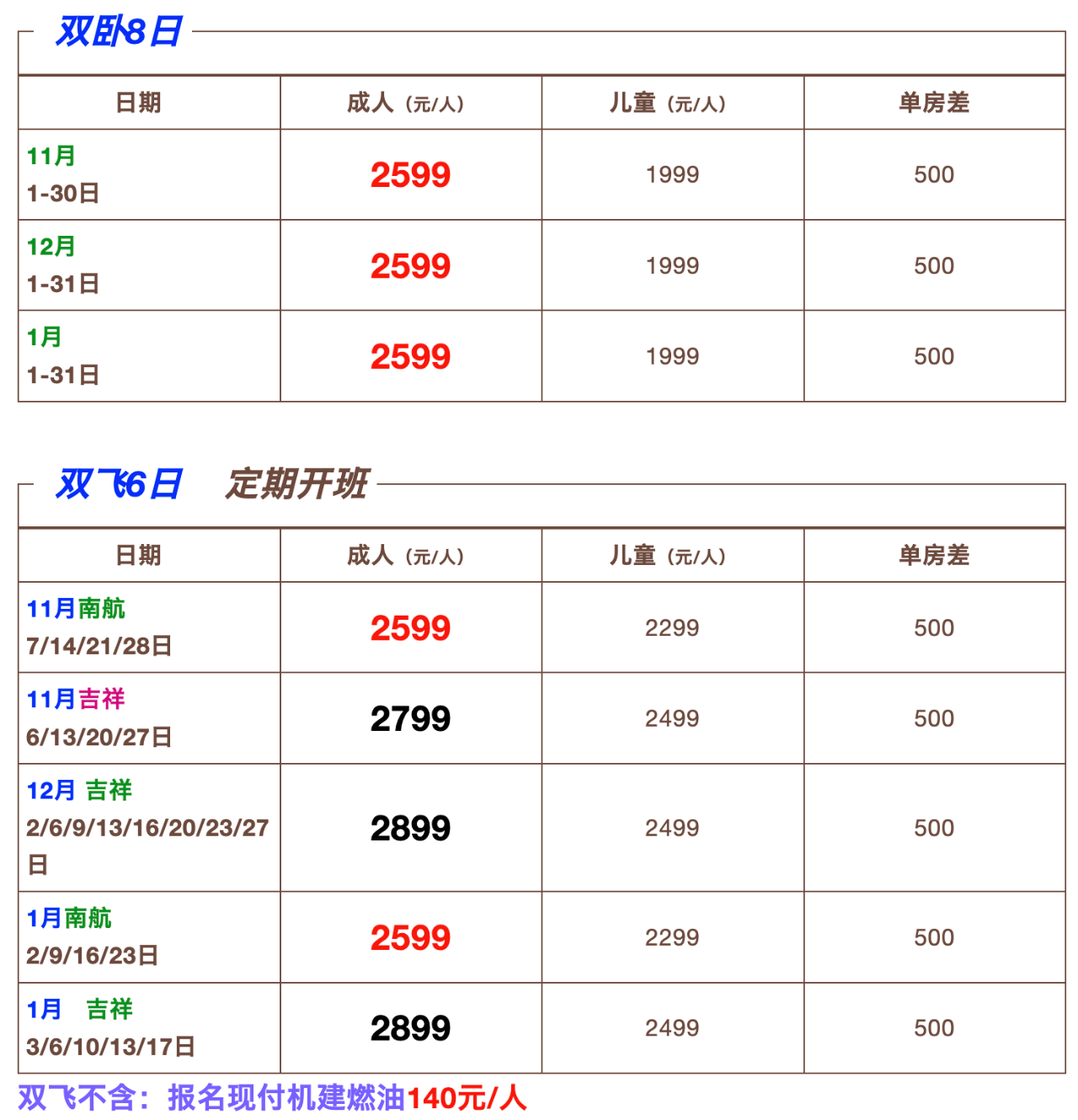 双卧8日

| 日期 | 成人（元/人） | 儿童（元/人） | 单房差 |
|---|---|---|---|
| 11月 1-30日 | 2599 | 1999 | 500 |
| 12月 1-31日 | 2599 | 1999 | 500 |
| 1月 1-31日 | 2599 | 1999 | 500 |

双飞6日 定期开班

| 日期 | 成人（元/人） | 儿童（元/人） | 单房差 |
|---|---|---|---|
| 11月南航 7/14/21/28日 | 2599 | 2299 | 500 |
| 11月吉祥 6/13/20/27日 | 2799 | 2499 | 500 |
| 12月 吉祥 2/6/9/13/16/20/23/27日 | 2899 | 2499 | 500 |
| 1月南航 2/9/16/23日 | 2599 | 2299 | 500 |
| 1月 吉祥 3/6/10/13/17日 | 2899 | 2499 | 500 |

双飞不含：报名现付机建燃油140元/人